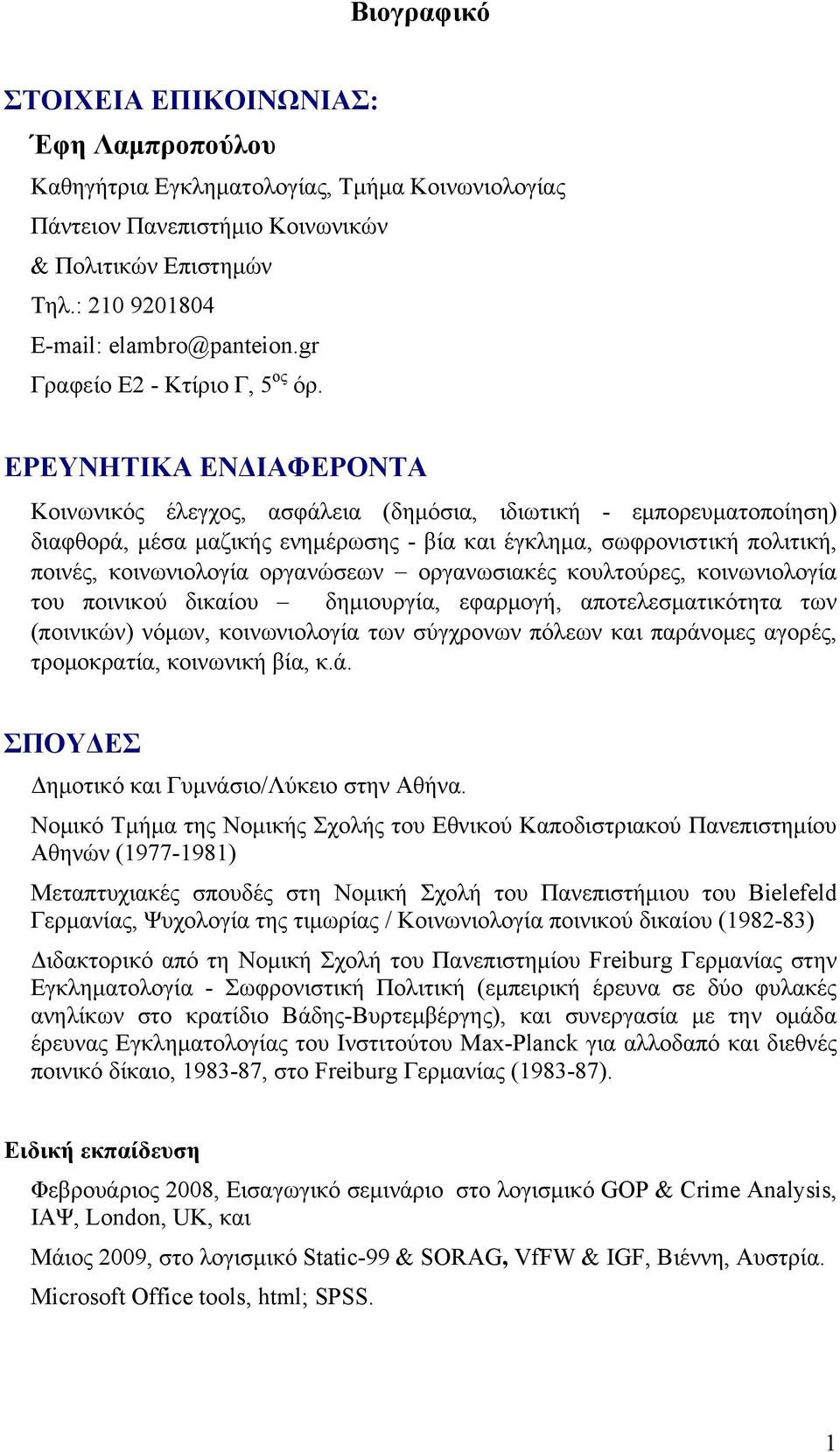 Βιογραφικό

ΣΤΟΙΧΕΙΑ ΕΠΙΚΟΙΝΩΝΙΑΣ:

Έφη Λαμπροπούλου

Καθηγήτρια Εγκληματολογίας, Τμήμα Κοινωνιολογίας

Πάντειον Πανεπιστήμιο Κοινωνικών

& Πολιτικών Επιστημών

Τηλ.: 210 9201804

E-mail: elambro@panteion.gr

Γραφείο Ε2 - Κτίριο Γ, 5$^{ος}$ όρ.

ΕΡΕΥΝΗΤΙΚΑ ΕΝΔΙΑΦΕΡΟΝΤΑ

Κοινωνικός έλεγχος, ασφάλεια (δημόσια, ιδιωτική - εμπορευματοποίηση) διαφθορά, μέσα μαζικής ενημέρωσης - βία και έγκλημα, σωφρονιστική πολιτική, ποινές, κοινωνιολογία οργανώσεων – οργανωσιακές κουλτούρες, κοινωνιολογία του ποινικού δικαίου – δημιουργία, εφαρμογή, αποτελεσματικότητα των (ποινικών) νόμων, κοινωνιολογία των σύγχρονων πόλεων και παράνομες αγορές, τρομοκρατία, κοινωνική βία, κ.ά.

ΣΠΟΥΔΕΣ

Δημοτικό και Γυμνάσιο/Λύκειο στην Αθήνα.

Νομικό Τμήμα της Νομικής Σχολής του Εθνικού Καποδιστριακού Πανεπιστημίου Αθηνών (1977-1981)

Μεταπτυχιακές σπουδές στη Νομική Σχολή του Πανεπιστήμιου του Bielefeld Γερμανίας, Ψυχολογία της τιμωρίας / Κοινωνιολογία ποινικού δικαίου (1982-83)

Διδακτορικό από τη Νομική Σχολή του Πανεπιστημίου Freiburg Γερμανίας στην Εγκληματολογία - Σωφρονιστική Πολιτική (εμπειρική έρευνα σε δύο φυλακές ανηλίκων στο κρατίδιο Βάδης-Βυρτεμβέργης), και συνεργασία με την ομάδα έρευνας Εγκληματολογίας του Ινστιτούτου Max-Planck για αλλοδαπό και διεθνές ποινικό δίκαιο, 1983-87, στο Freiburg Γερμανίας (1983-87).

Ειδική εκπαίδευση

Φεβρουάριος 2008, Εισαγωγικό σεμινάριο στο λογισμικό GOP & Crime Analysis, ΙΑΨ, London, UK, και

Μάιος 2009, στο λογισμικό Static-99 & SORAG, VfFW & IGF, Βιέννη, Αυστρία.

Microsoft Office tools, html; SPSS.

1